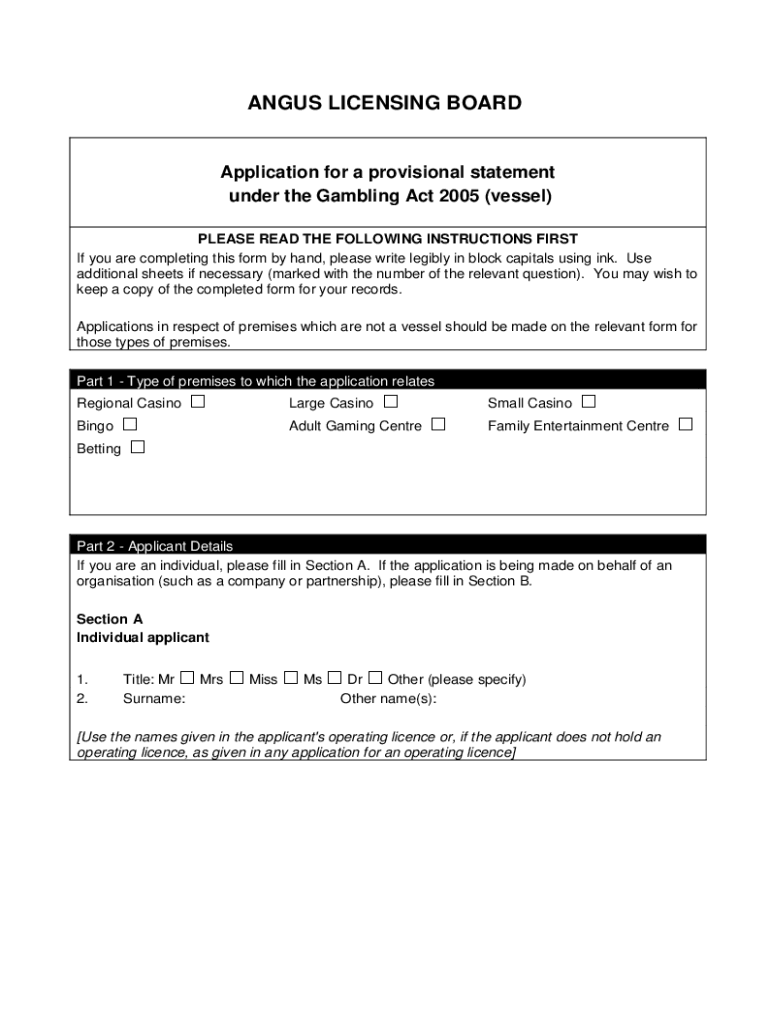 ANGUS LICENSING BOARD

Application for a provisional statement under the Gambling Act 2005 (vessel)

PLEASE READ THE FOLLOWING INSTRUCTIONS FIRST
If you are completing this form by hand, please write legibly in block capitals using ink. Use additional sheets if necessary (marked with the number of the relevant question). You may wish to keep a copy of the completed form for your records.

Applications in respect of premises which are not a vessel should be made on the relevant form for those types of premises.

Part 1 - Type of premises to which the application relates

Regional Casino ☐ Large Casino ☐ Small Casino ☐
Bingo ☐ Adult Gaming Centre ☐ Family Entertainment Centre ☐
Betting ☐

Part 2 - Applicant Details
If you are an individual, please fill in Section A. If the application is being made on behalf of an organisation (such as a company or partnership), please fill in Section B.

Section A
Individual applicant

1. Title: Mr ☐ Mrs ☐ Miss ☐ Ms ☐ Dr ☐ Other (please specify)
2. Surname: Other name(s):

[Use the names given in the applicant's operating licence or, if the applicant does not hold an operating licence, as given in any application for an operating licence]